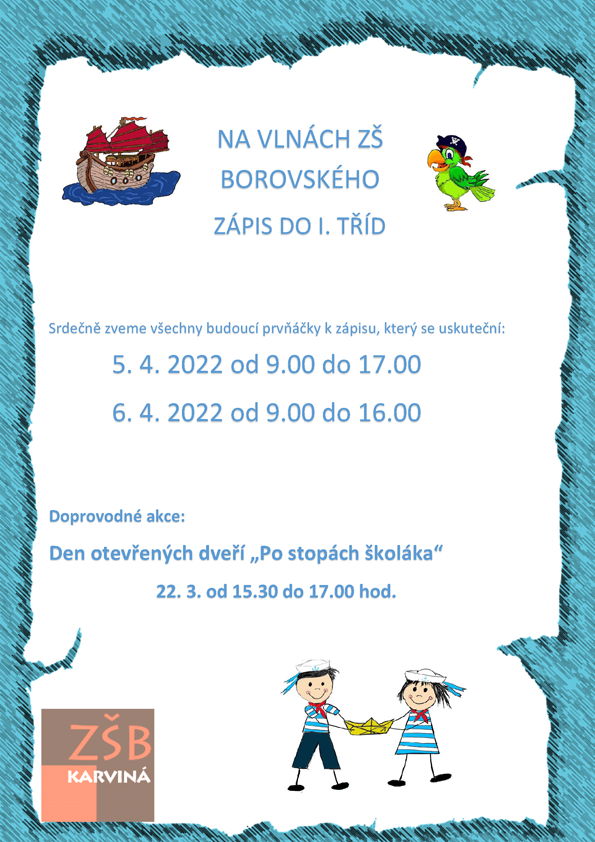 NA VLNÁCH ZŠ BOROVSKÉHO

ZÁPIS DO I. TŘÍD

Srdečně zveme všechny budoucí prvňáčky k zápisu, který se uskuteční:

5. 4. 2022 od 9.00 do 17.00

6. 4. 2022 od 9.00 do 16.00

Doprovodné akce:

Den otevřených dveří „Po stopách školáka“

22. 3. od 15.30 do 17.00 hod.

ZŠB
KARVINÁ